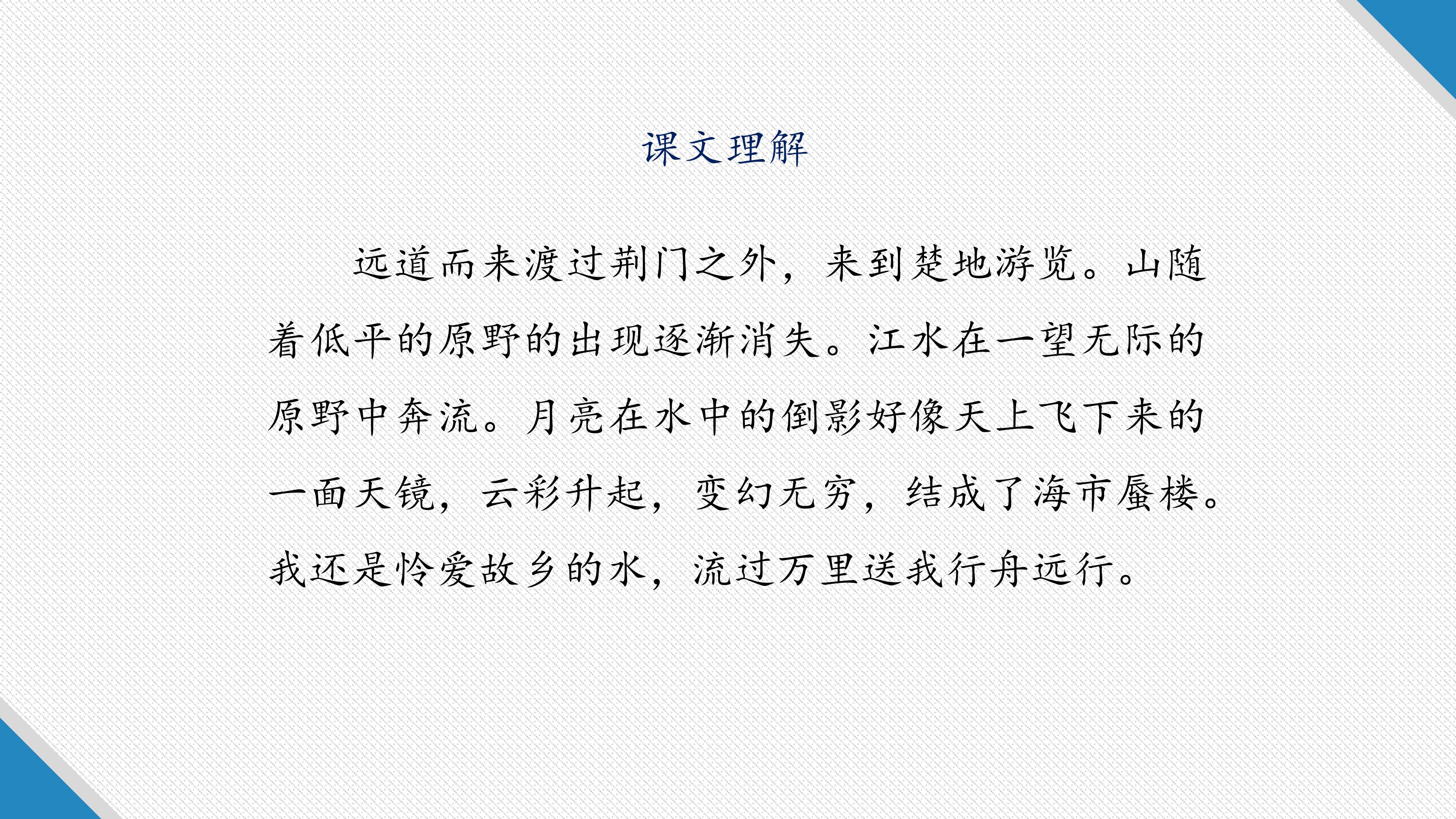 课文理解

远道而来渡过荆门之外，来到楚地游览。山随着低平的原野的出现逐渐消失。江水在一望无际的原野中奔流。月亮在水中的倒影好像天上飞下来的一面天镜，云彩升起，变幻无穷，结成了海市蜃楼。我还是怜爱故乡的水，流过万里送我行舟远行。